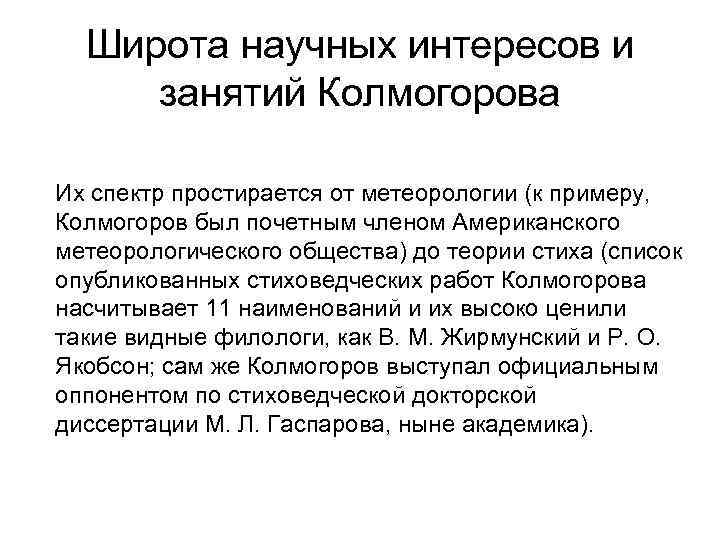 Широта научных интересов и занятий Колмогорова

Их спектр простирается от метеорологии (к примеру, Колмогоров был почетным членом Американского метеорологического общества) до теории стиха (список опубликованных стиховедческих работ Колмогорова насчитывает 11 наименований и их высоко ценили такие видные филологи, как В. М. Жирмунский и Р. О. Якобсон; сам же Колмогоров выступал официальным оппонентом по стиховедческой докторской диссертации М. Л. Гаспарова, ныне академика).